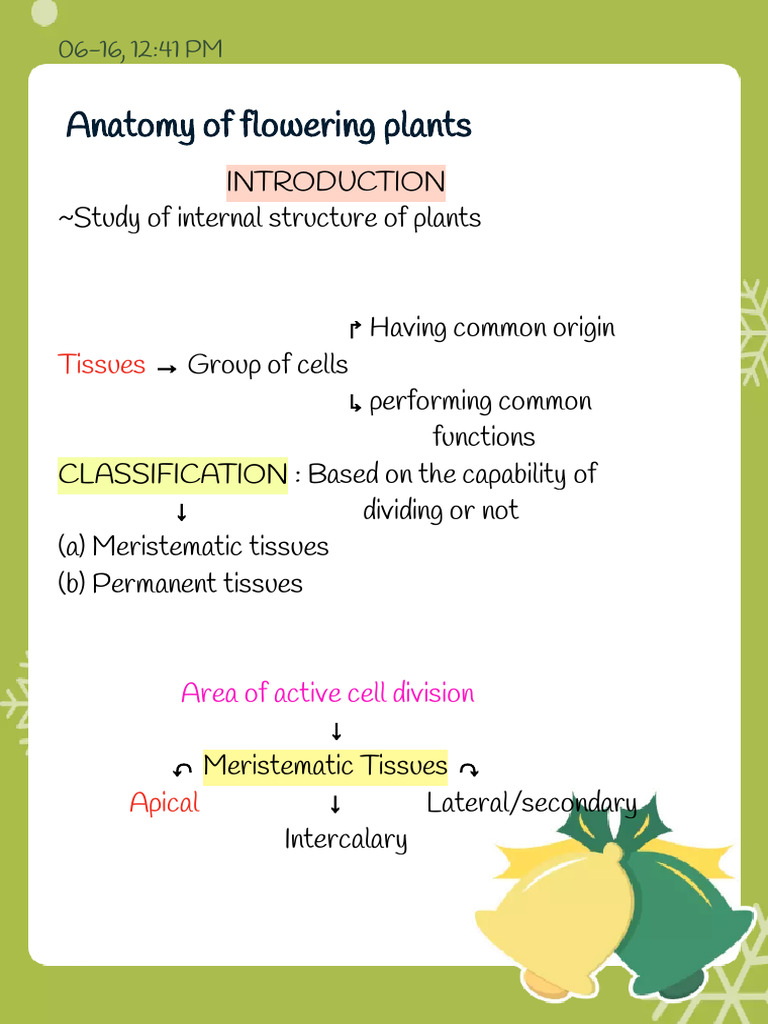 06-16, 12:41 PM

Anatomy of flowering plants

INTRODUCTION

~Study of internal structure of plants

↱ Having common origin
Tissues → Group of cells
↳ performing common functions

CLASSIFICATION : Based on the capability of dividing or not
↓
(a) Meristematic tissues
(b) Permanent tissues

Area of active cell division
↓
↶ Meristematic Tissues ↷
Apical ↓ Lateral/secondary
Intercalary